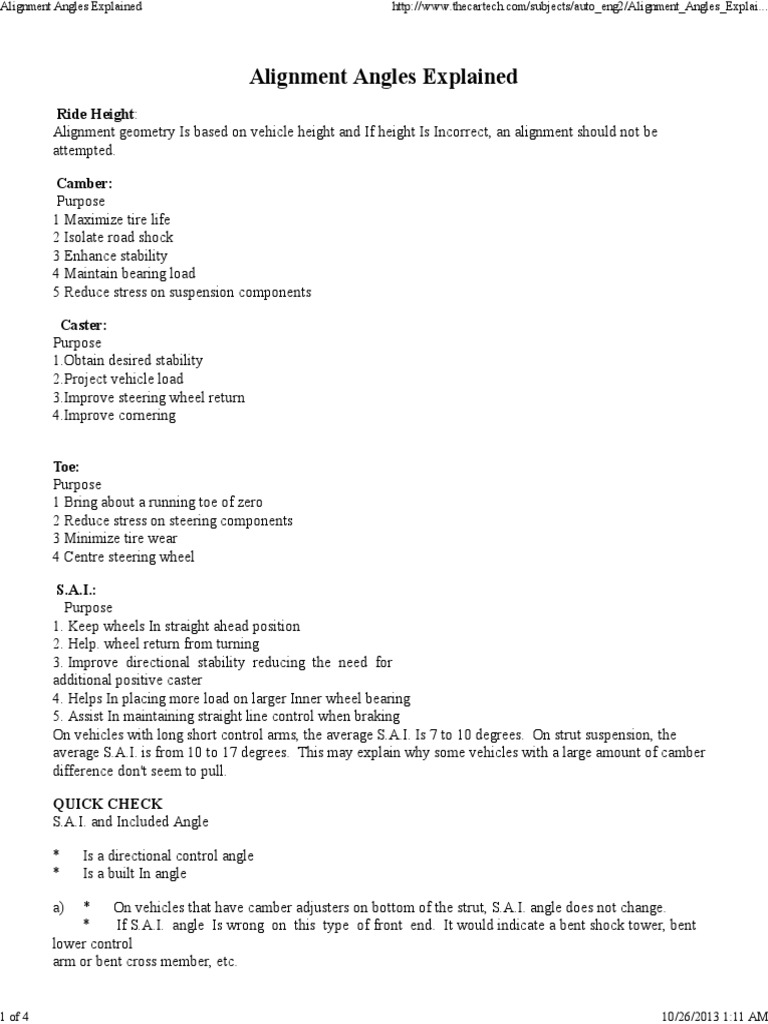 Alignment Angles Explained http://www.thecartech.com/subjects/auto_eng2/Alignment_Angles_Explai...

Alignment Angles Explained

Ride Height:
Alignment geometry Is based on vehicle height and If height Is Incorrect, an alignment should not be attempted.

Camber:
Purpose
1 Maximize tire life
2 Isolate road shock
3 Enhance stability
4 Maintain bearing load
5 Reduce stress on suspension components

Caster:
Purpose
1.Obtain desired stability
2.Project vehicle load
3.Improve steering wheel return
4.Improve cornering

Toe:
Purpose
1 Bring about a running toe of zero
2 Reduce stress on steering components
3 Minimize tire wear
4 Centre steering wheel

S.A.I.:
Purpose
1. Keep wheels In straight ahead position
2. Help. wheel return from turning
3. Improve directional stability reducing the need for additional positive caster
4. Helps In placing more load on larger Inner wheel bearing
5. Assist In maintaining straight line control when braking
On vehicles with long short control arms, the average S.A.I. Is 7 to 10 degrees. On strut suspension, the average S.A.I. is from 10 to 17 degrees. This may explain why some vehicles with a large amount of camber difference don't seem to pull.

QUICK CHECK
S.A.I. and Included Angle

* Is a directional control angle
* Is a built In angle

a) * On vehicles that have camber adjusters on bottom of the strut, S.A.I. angle does not change.
* If S.A.I. angle Is wrong on this type of front end. It would indicate a bent shock tower, bent lower control
arm or bent cross member, etc.

1 of 4 10/26/2013 1:11 AM